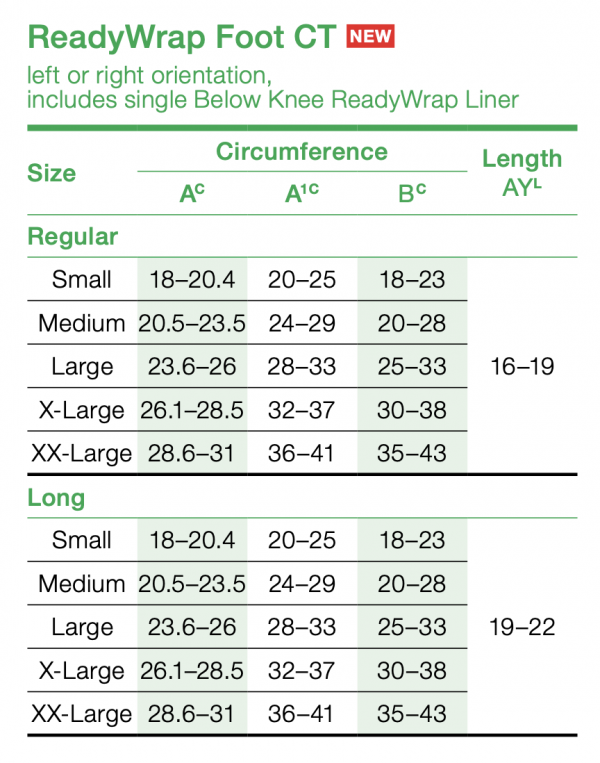 ReadyWrap Foot CT NEW

left or right orientation, includes single Below Knee ReadyWrap Liner

| Size | Circumference $A^C$ | Circumference $A^{1C}$ | Circumference $B^C$ | Length $AY^L$ |
|---|---|---|---|---|
| Regular | | | | |
| Small | 18–20.4 | 20–25 | 18–23 | 16–19 |
| Medium | 20.5–23.5 | 24–29 | 20–28 | |
| Large | 23.6–26 | 28–33 | 25–33 | |
| X-Large | 26.1–28.5 | 32–37 | 30–38 | |
| XX-Large | 28.6–31 | 36–41 | 35–43 | |
| Long | | | | |
| Small | 18–20.4 | 20–25 | 18–23 | 19–22 |
| Medium | 20.5–23.5 | 24–29 | 20–28 | |
| Large | 23.6–26 | 28–33 | 25–33 | |
| X-Large | 26.1–28.5 | 32–37 | 30–38 | |
| XX-Large | 28.6–31 | 36–41 | 35–43 | |